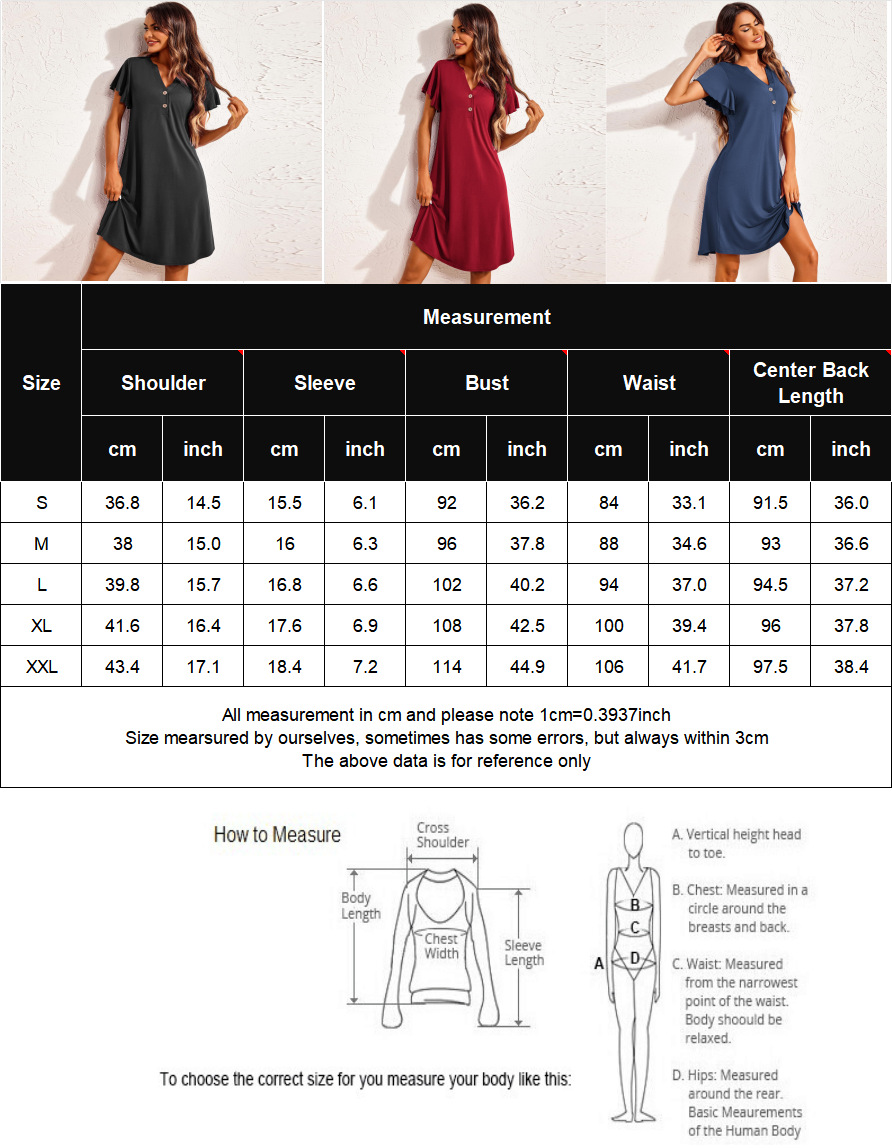 | Size | Measurement | | | | | | | | | |
|---|---|---|---|---|---|---|---|---|---|---|
| | Shoulder | | Sleeve | | Bust | | Waist | | Center Back Length | |
| | cm | inch | cm | inch | cm | inch | cm | inch | cm | inch |
| S | 36.8 | 14.5 | 15.5 | 6.1 | 92 | 36.2 | 84 | 33.1 | 91.5 | 36.0 |
| M | 38 | 15.0 | 16 | 6.3 | 96 | 37.8 | 88 | 34.6 | 93 | 36.6 |
| L | 39.8 | 15.7 | 16.8 | 6.6 | 102 | 40.2 | 94 | 37.0 | 94.5 | 37.2 |
| XL | 41.6 | 16.4 | 17.6 | 6.9 | 108 | 42.5 | 100 | 39.4 | 96 | 37.8 |
| XXL | 43.4 | 17.1 | 18.4 | 7.2 | 114 | 44.9 | 106 | 41.7 | 97.5 | 38.4 |

All measurement in cm and please note 1cm=0.3937inch
Size mearsured by ourselves, sometimes has some errors, but always within 3cm
The above data is for reference only

How to Measure

Cross Shoulder

Body Length

Chest Width

Sleeve Length

To choose the correct size for you measure your body like this:

A B C D

A. Vertical height head to toe.

B. Chest: Measured in a circle around the breasts and back.

C. Waist: Measured from the narrowest point of the waist. Body shoould be relaxed.

D. Hips: Measured around the rear. Basic Meaurements of the Human Body